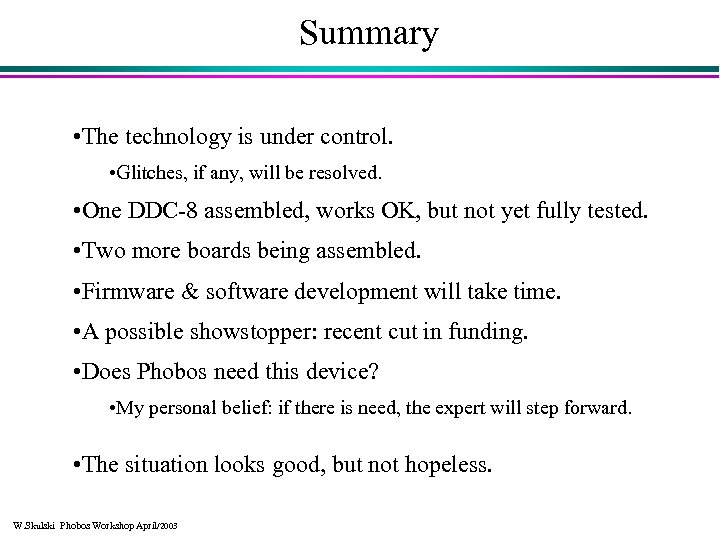 Summary

•The technology is under control.

•Glitches, if any, will be resolved.

•One DDC-8 assembled, works OK, but not yet fully tested.

•Two more boards being assembled.

•Firmware & software development will take time.

•A possible showstopper: recent cut in funding.

•Does Phobos need this device?

•My personal belief: if there is need, the expert will step forward.

•The situation looks good, but not hopeless.

W.Skulski Phobos Workshop April/2003